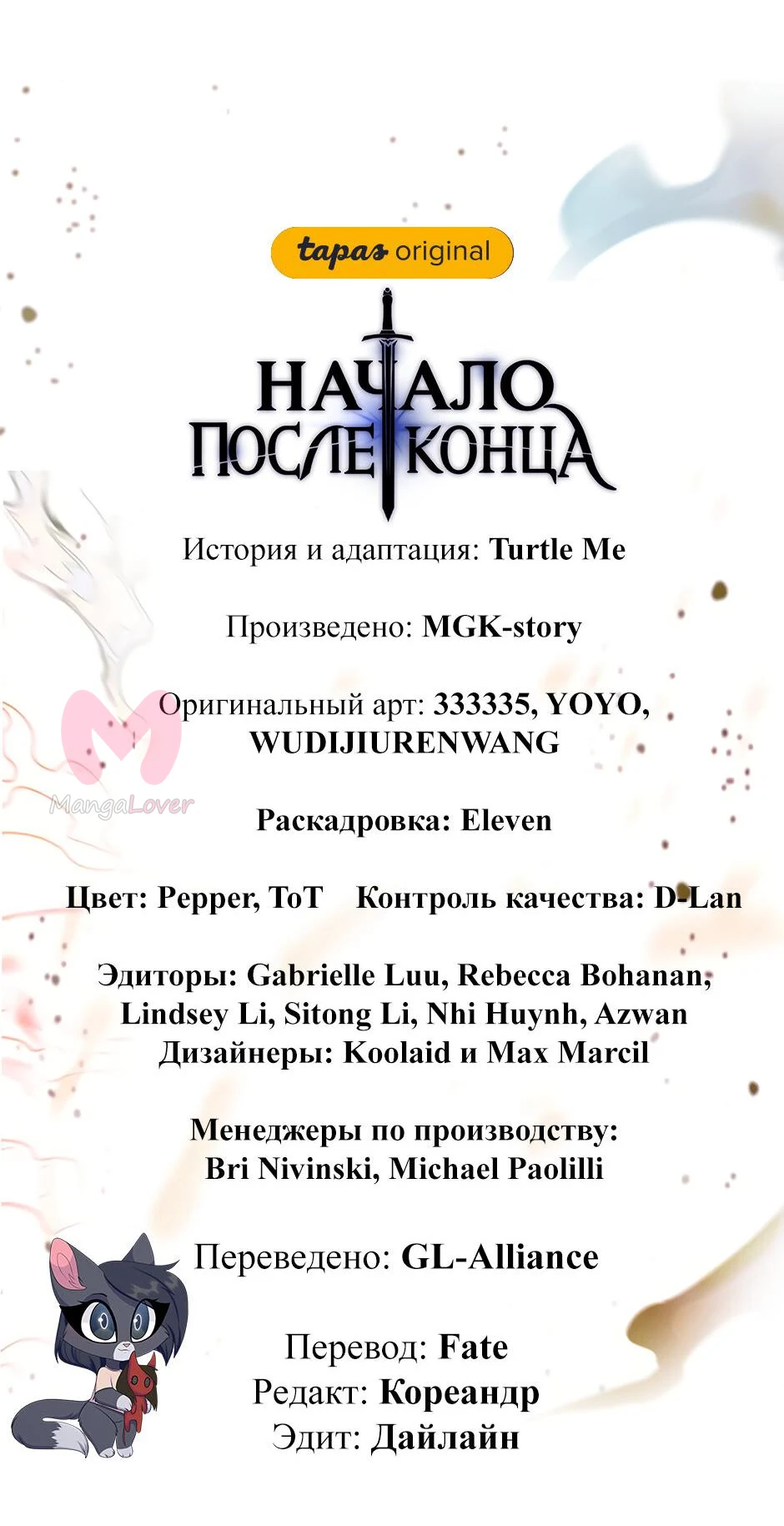 tapas original

НАЧАЛО
ПОСЛЕ КОНЦА

История и адаптация: Turtle Me

Произведено: MGK-story

Оригинальный арт: 333335, YOYO, WUDIJIURENWANG

Раскадровка: Eleven

Цвет: Pepper, ToT    Контроль качества: D-Lan

Эдиторы: Gabrielle Luu, Rebecca Bohanan, Lindsey Li, Sitong Li, Nhi Huynh, Azwan
Дизайнеры: Koolaid и Max Marcil

Менеджеры по производству: Bri Nivinski, Michael Paolilli

Переведено: GL-Alliance

Перевод: Fate
Редакт: Кореандр
Эдит: Дайлайн

MangaLover